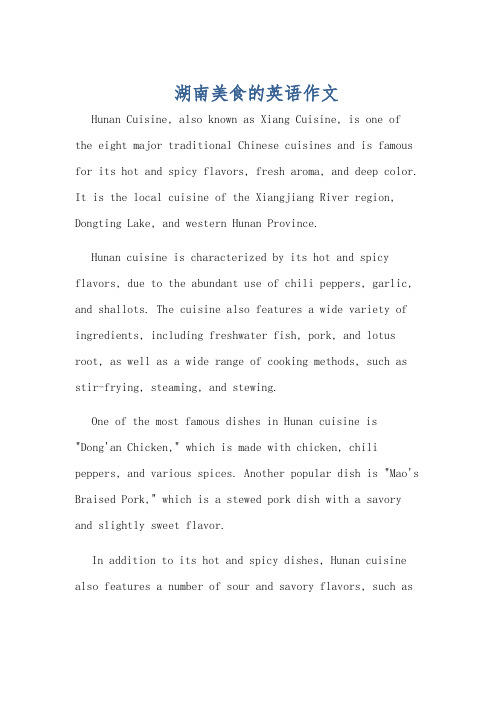 湖南美食的英语作文

Hunan Cuisine, also known as Xiang Cuisine, is one of the eight major traditional Chinese cuisines and is famous for its hot and spicy flavors, fresh aroma, and deep color. It is the local cuisine of the Xiangjiang River region, Dongting Lake, and western Hunan Province.

Hunan cuisine is characterized by its hot and spicy flavors, due to the abundant use of chili peppers, garlic, and shallots. The cuisine also features a wide variety of ingredients, including freshwater fish, pork, and lotus root, as well as a wide range of cooking methods, such as stir-frying, steaming, and stewing.

One of the most famous dishes in Hunan cuisine is "Dong'an Chicken," which is made with chicken, chili peppers, and various spices. Another popular dish is "Mao's Braised Pork," which is a stewed pork dish with a savory and slightly sweet flavor.

In addition to its hot and spicy dishes, Hunan cuisine also features a number of sour and savory flavors, such as